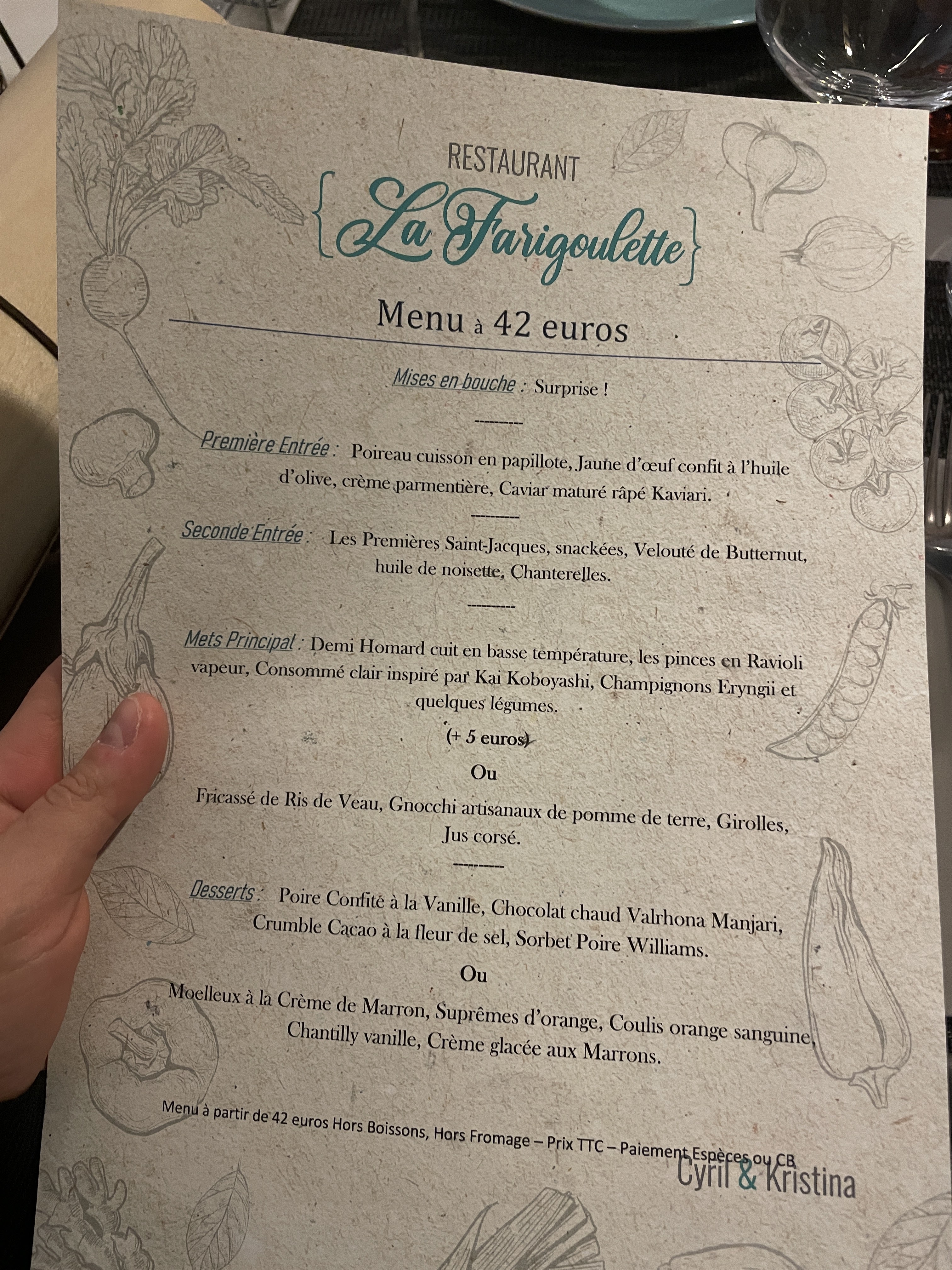 RESTAURANT

{La Farigoulette}

Menu à 42 euros

Mises en bouche : Surprise !

---------

Première Entrée : Poireau cuisson en papillote, Jaune d'œuf confit à l'huile d'olive, crème parmentière, Caviar maturé râpé Kaviari.

---------

Seconde Entrée : Les Premières Saint-Jacques, snackées, Velouté de Butternut, huile de noisette, Chanterelles.

---------

Mets Principal : Demi Homard cuit en basse température, les pinces en Ravioli vapeur, Consommé clair inspiré par Kai Koboyashi, Champignons Eryngii et quelques légumes.

(+ 5 euros)

Ou

Fricassé de Ris de Veau, Gnocchi artisanaux de pomme de terre, Girolles, Jus corsé.

---------

Desserts : Poire Confite à la Vanille, Chocolat chaud Valrhona Manjari, Crumble Cacao à la fleur de sel, Sorbet Poire Williams.

Ou

Moelleux à la Crème de Marron, Suprêmes d'orange, Coulis orange sanguine, Chantilly vanille, Crème glacée aux Marrons.

Menu à partir de 42 euros Hors Boissons, Hors Fromage – Prix TTC – Paiement Espèces ou CB

Cyril & Kristina